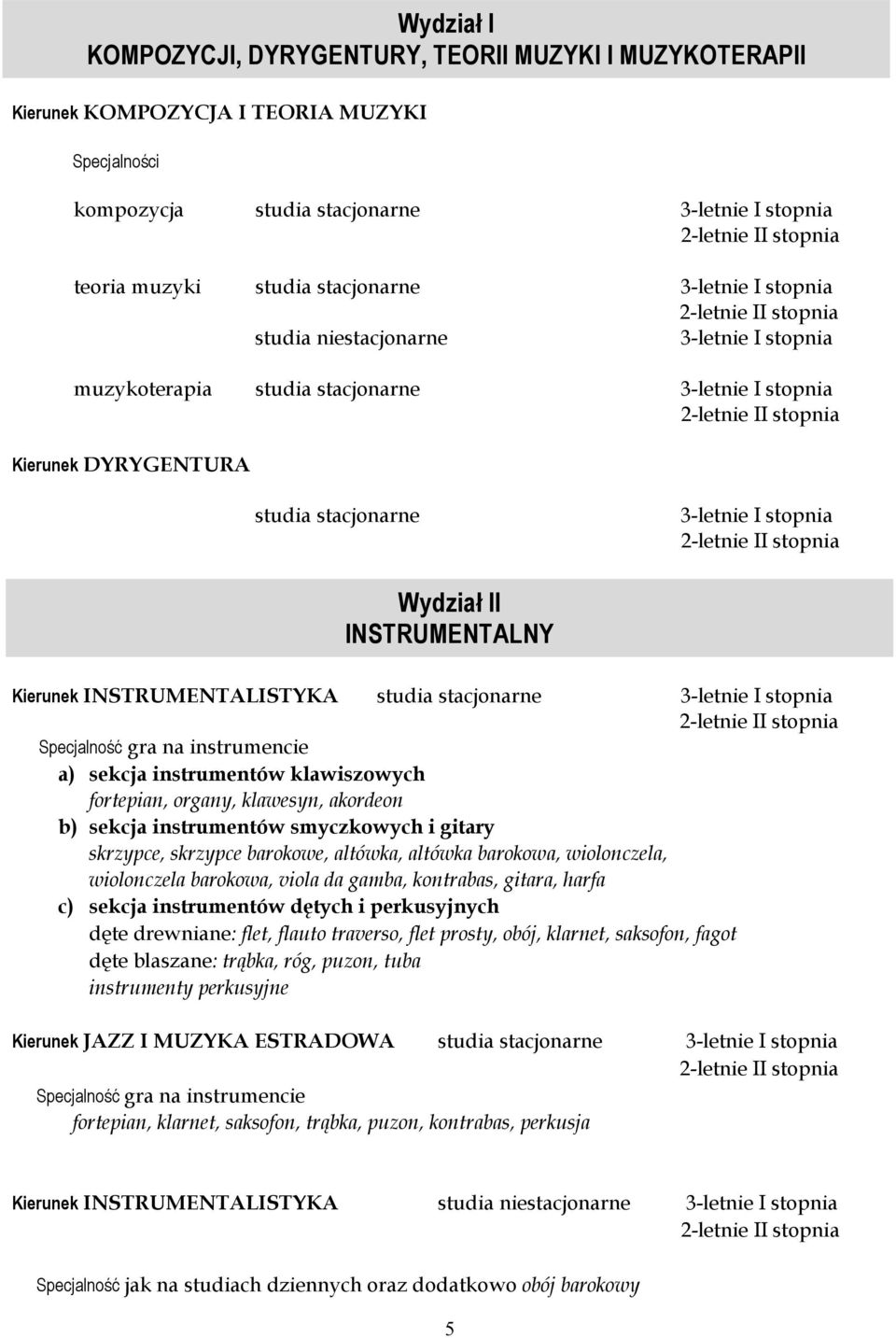 Wydział I
KOMPOZYCJI, DYRYGENTURY, TEORII MUZYKI I MUZYKOTERAPII

Kierunek KOMPOZYCJA I TEORIA MUZYKI

Specjalności

kompozycja studia stacjonarne 3-letnie I stopnia
2-letnie II stopnia

teoria muzyki studia stacjonarne 3-letnie I stopnia
2-letnie II stopnia
studia niestacjonarne 3-letnie I stopnia

muzykoterapia studia stacjonarne 3-letnie I stopnia
2-letnie II stopnia

Kierunek DYRYGENTURA

studia stacjonarne 3-letnie I stopnia
2-letnie II stopnia

Wydział II
INSTRUMENTALNY

Kierunek INSTRUMENTALISTYKA studia stacjonarne 3-letnie I stopnia
2-letnie II stopnia

Specjalność gra na instrumencie
a) sekcja instrumentów klawiszowych
fortepian, organy, klawesyn, akordeon
b) sekcja instrumentów smyczkowych i gitary
skrzypce, skrzypce barokowe, altówka, altówka barokowa, wiolonczela, wiolonczela barokowa, viola da gamba, kontrabas, gitara, harfa
c) sekcja instrumentów dętych i perkusyjnych
dęte drewniane: flet, flauto traverso, flet prosty, obój, klarnet, saksofon, fagot
dęte blaszane: trąbka, róg, puzon, tuba
instrumenty perkusyjne

Kierunek JAZZ I MUZYKA ESTRADOWA studia stacjonarne 3-letnie I stopnia
2-letnie II stopnia

Specjalność gra na instrumencie
fortepian, klarnet, saksofon, trąbka, puzon, kontrabas, perkusja

Kierunek INSTRUMENTALISTYKA studia niestacjonarne 3-letnie I stopnia
2-letnie II stopnia

Specjalność jak na studiach dziennych oraz dodatkowo obój barokowy

5